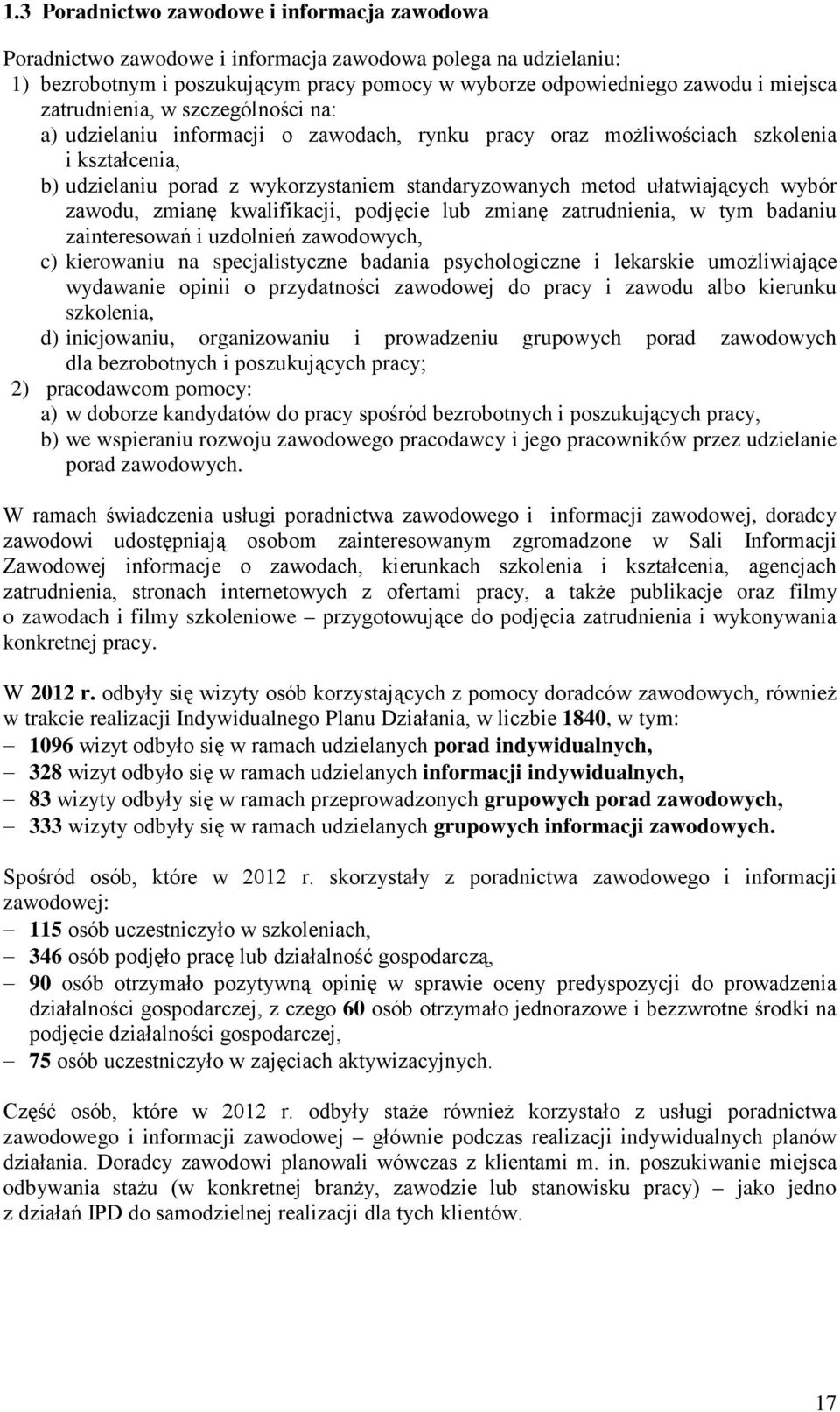 1.3 Poradnictwo zawodowe i informacja zawodowa

Poradnictwo zawodowe i informacja zawodowa polega na udzielaniu:
1) bezrobotnym i poszukującym pracy pomocy w wyborze odpowiedniego zawodu i miejsca zatrudnienia, w szczególności na:
a) udzielaniu informacji o zawodach, rynku pracy oraz możliwościach szkolenia i kształcenia,
b) udzielaniu porad z wykorzystaniem standaryzowanych metod ułatwiających wybór zawodu, zmianę kwalifikacji, podjęcie lub zmianę zatrudnienia, w tym badaniu zainteresowań i uzdolnień zawodowych,
c) kierowaniu na specjalistyczne badania psychologiczne i lekarskie umożliwiające wydawanie opinii o przydatności zawodowej do pracy i zawodu albo kierunku szkolenia,
d) inicjowaniu, organizowaniu i prowadzeniu grupowych porad zawodowych dla bezrobotnych i poszukujących pracy;
2) pracodawcom pomocy:
a) w doborze kandydatów do pracy spośród bezrobotnych i poszukujących pracy,
b) we wspieraniu rozwoju zawodowego pracodawcy i jego pracowników przez udzielanie porad zawodowych.

W ramach świadczenia usługi poradnictwa zawodowego i informacji zawodowej, doradcy zawodowi udostępniają osobom zainteresowanym zgromadzone w Sali Informacji Zawodowej informacje o zawodach, kierunkach szkolenia i kształcenia, agencjach zatrudnienia, stronach internetowych z ofertami pracy, a także publikacje oraz filmy o zawodach i filmy szkoleniowe – przygotowujące do podjęcia zatrudnienia i wykonywania konkretnej pracy.

W 2012 r. odbyły się wizyty osób korzystających z pomocy doradców zawodowych, również w trakcie realizacji Indywidualnego Planu Działania, w liczbie 1840, w tym:
– 1096 wizyt odbyło się w ramach udzielanych porad indywidualnych,
– 328 wizyt odbyło się w ramach udzielanych informacji indywidualnych,
– 83 wizyty odbyły się w ramach przeprowadzonych grupowych porad zawodowych,
– 333 wizyty odbyły się w ramach udzielanych grupowych informacji zawodowych.

Spośród osób, które w 2012 r. skorzystały z poradnictwa zawodowego i informacji zawodowej:
– 115 osób uczestniczyło w szkoleniach,
– 346 osób podjęło pracę lub działalność gospodarczą,
– 90 osób otrzymało pozytywną opinię w sprawie oceny predyspozycji do prowadzenia działalności gospodarczej, z czego 60 osób otrzymało jednorazowe i bezzwrotne środki na podjęcie działalności gospodarczej,
– 75 osób uczestniczyło w zajęciach aktywizacyjnych.

Część osób, które w 2012 r. odbyły staże również korzystało z usługi poradnictwa zawodowego i informacji zawodowej – głównie podczas realizacji indywidualnych planów działania. Doradcy zawodowi planowali wówczas z klientami m. in. poszukiwanie miejsca odbywania stażu (w konkretnej branży, zawodzie lub stanowisku pracy) – jako jedno z działań IPD do samodzielnej realizacji dla tych klientów.

17